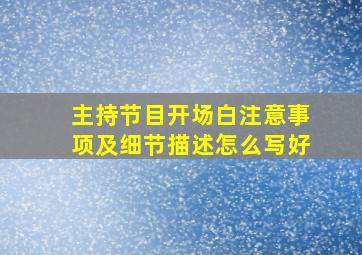 主持节目开场白注意事项及细节描述怎么写好